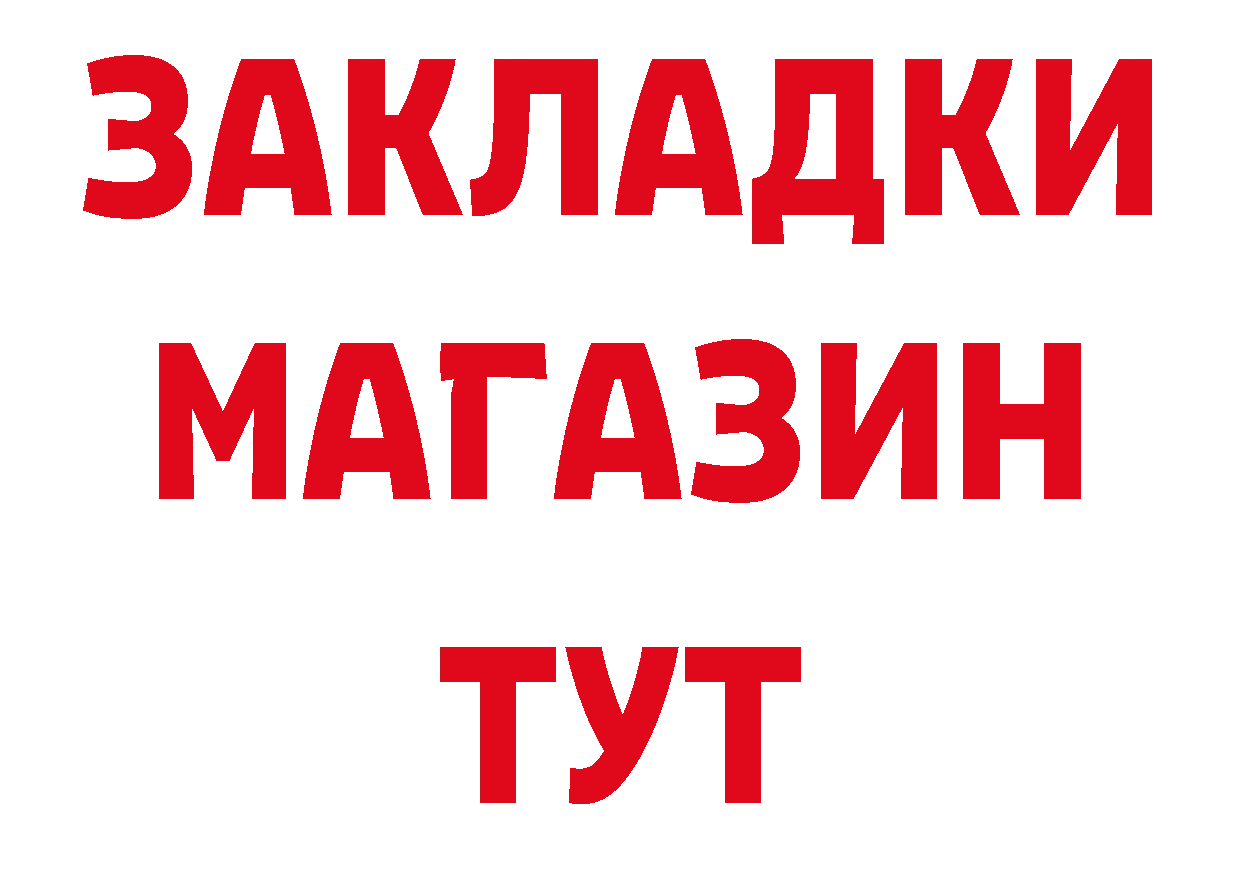 ЗАКЛАДКИ
МАГАЗИН
ТУТ